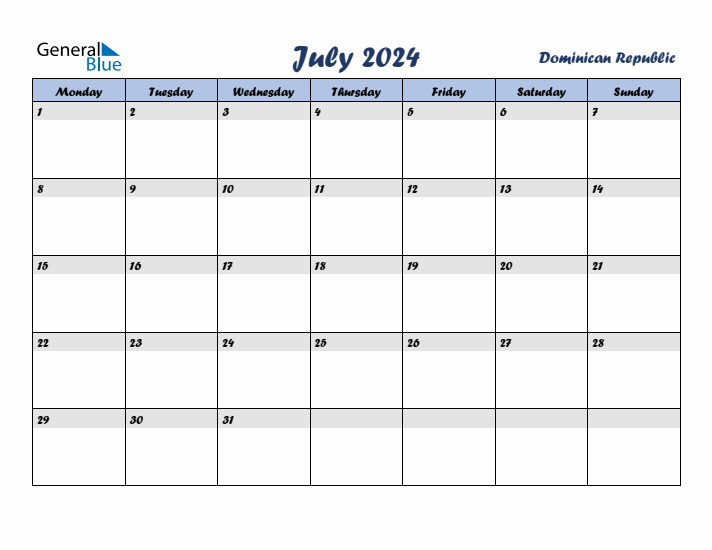 General Blue

July 2024

Dominican Republic

| Monday | Tuesday | Wednesday | Thursday | Friday | Saturday | Sunday |
|---|---|---|---|---|---|---|
| 1 | 2 | 3 | 4 | 5 | 6 | 7 |
| 8 | 9 | 10 | 11 | 12 | 13 | 14 |
| 15 | 16 | 17 | 18 | 19 | 20 | 21 |
| 22 | 23 | 24 | 25 | 26 | 27 | 28 |
| 29 | 30 | 31 | | | | |